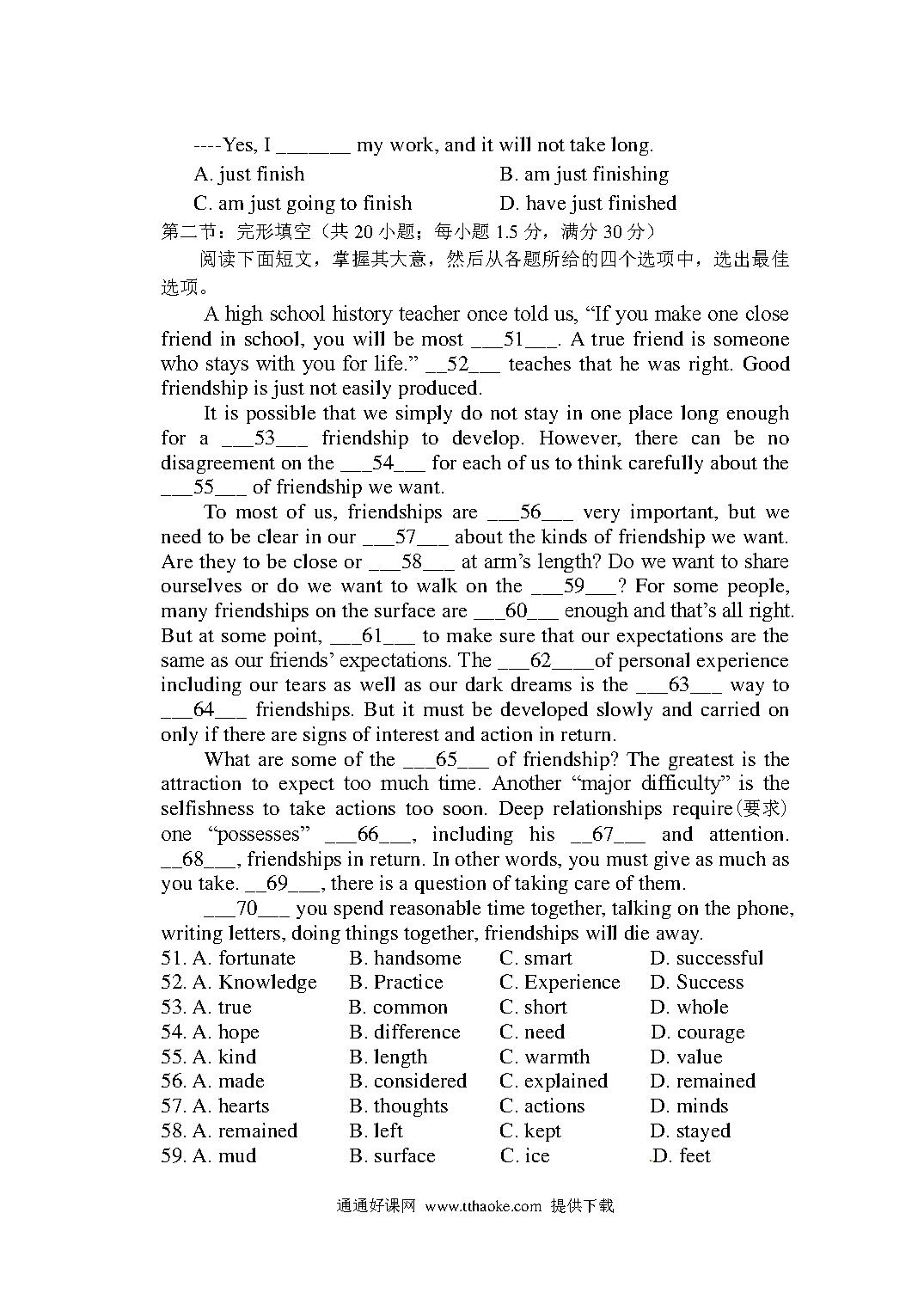 ----Yes, I _______ my work, and it will not take long.

A. just finish B. am just finishing

C. am just going to finish D. have just finished

第二节：完形填空（共 20 小题；每小题 1.5 分，满分 30 分）

阅读下面短文，掌握其大意，然后从各题所给的四个选项中，选出最佳选项。

A high school history teacher once told us, “If you make one close friend in school, you will be most ___51___. A true friend is someone who stays with you for life.” __52___ teaches that he was right. Good friendship is just not easily produced.

It is possible that we simply do not stay in one place long enough for a ___53___ friendship to develop. However, there can be no disagreement on the ___54___ for each of us to think carefully about the ___55___ of friendship we want.

To most of us, friendships are ___56___ very important, but we need to be clear in our ___57___ about the kinds of friendship we want. Are they to be close or ___58___ at arm’s length? Do we want to share ourselves or do we want to walk on the ___59___? For some people, many friendships on the surface are ___60___ enough and that’s all right. But at some point, ___61___ to make sure that our expectations are the same as our friends’ expectations. The ___62____of personal experience including our tears as well as our dark dreams is the ___63___ way to ___64___ friendships. But it must be developed slowly and carried on only if there are signs of interest and action in return.

What are some of the ___65___ of friendship? The greatest is the attraction to expect too much time. Another “major difficulty” is the selfishness to take actions too soon. Deep relationships require(要求) one “possesses” ___66___, including his __67___ and attention. __68___, friendships in return. In other words, you must give as much as you take. __69___, there is a question of taking care of them.

___70___ you spend reasonable time together, talking on the phone, writing letters, doing things together, friendships will die away.

51. A. fortunate B. handsome C. smart D. successful
52. A. Knowledge B. Practice C. Experience D. Success
53. A. true B. common C. short D. whole
54. A. hope B. difference C. need D. courage
55. A. kind B. length C. warmth D. value
56. A. made B. considered C. explained D. remained
57. A. hearts B. thoughts C. actions D. minds
58. A. remained B. left C. kept D. stayed
59. A. mud B. surface C. ice D. feet

通通好课网 www.tthaoke.com 提供下载